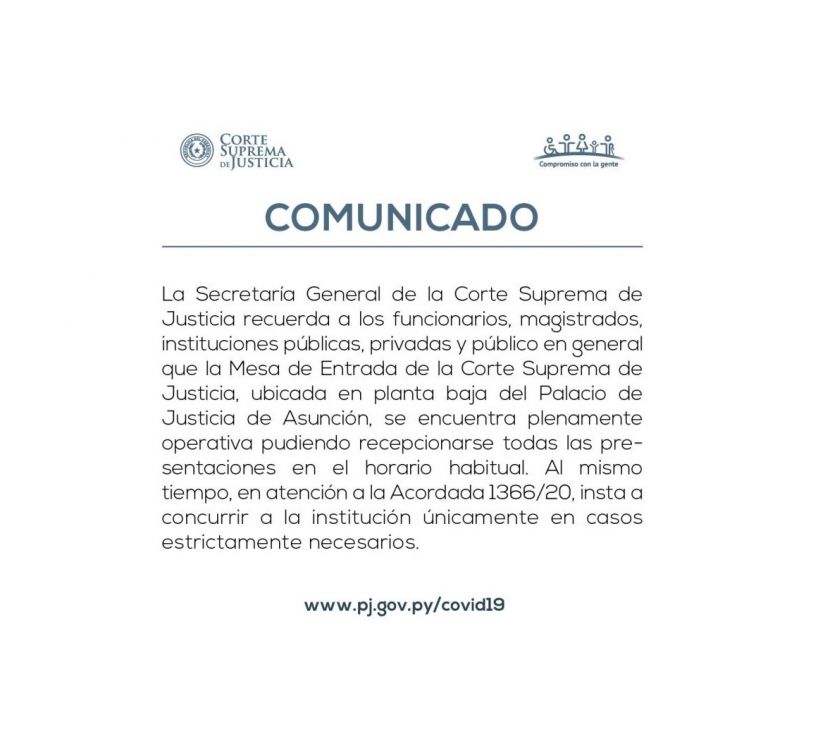 CORTE SUPREMA DE JUSTICIA

Compromiso con la gente

COMUNICADO

La Secretaría General de la Corte Suprema de Justicia recuerda a los funcionarios, magistrados, instituciones públicas, privadas y público en general que la Mesa de Entrada de la Corte Suprema de Justicia, ubicada en planta baja del Palacio de Justicia de Asunción, se encuentra plenamente operativa pudiendo recepcionarse todas las presentaciones en el horario habitual. Al mismo tiempo, en atención a la Acordada 1366/20, insta a concurrir a la institución únicamente en casos estrictamente necesarios.

www.pj.gov.py/covid19